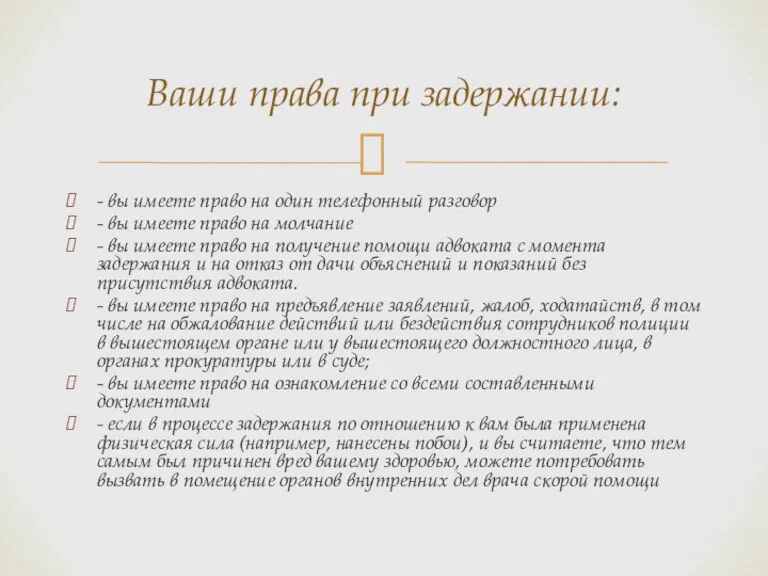 Ваши права при задержании:

- вы имеете право на один телефонный разговор

- вы имеете право на молчание

- вы имеете право на получение помощи адвоката с момента задержания и на отказ от дачи объяснений и показаний без присутствия адвоката.

- вы имеете право на предъявление заявлений, жалоб, ходатайств, в том числе на обжалование действий или бездействия сотрудников полиции в вышестоящем органе или у вышестоящего должностного лица, в органах прокуратуры или в суде;

- вы имеете право на ознакомление со всеми составленными документами

- если в процессе задержания по отношению к вам была применена физическая сила (например, нанесены побои), и вы считаете, что тем самым был причинен вред вашему здоровью, можете потребовать вызвать в помещение органов внутренних дел врача скорой помощи